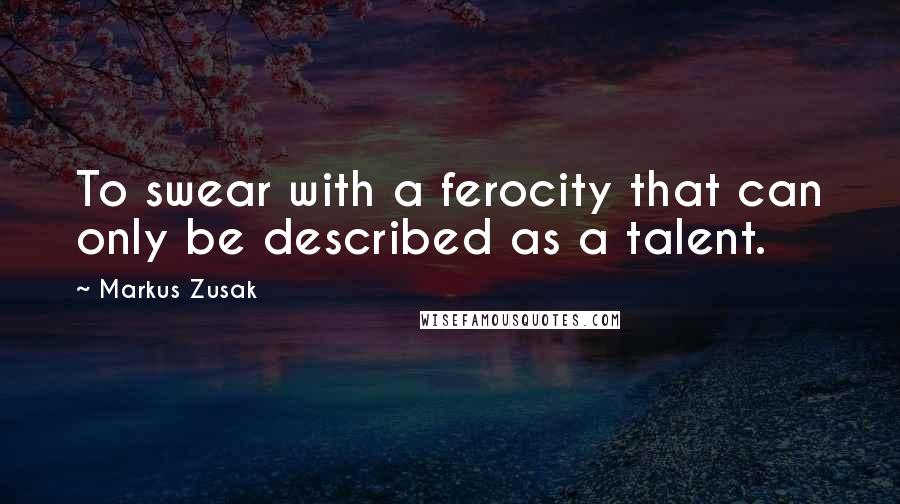 To swear with a ferocity that can only be described as a talent.

~ Markus Zusak

WISEFAMOUSQUOTES.COM